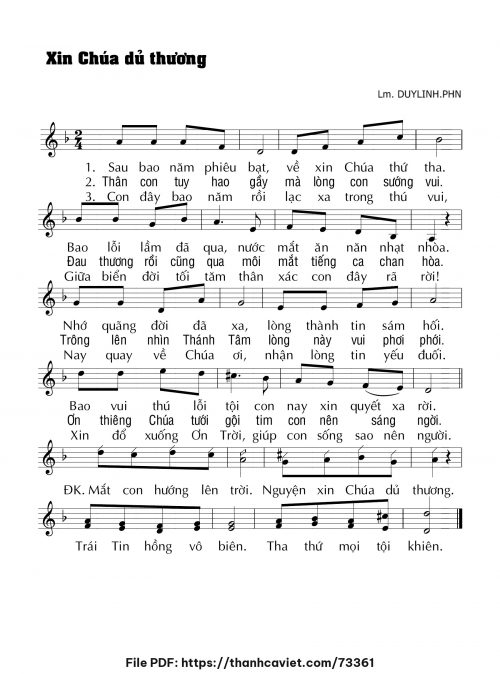 Xin Chúa dủ thương

Lm. DUYLINH.PHN

1. Sau bao năm phiêu bạt, về xin Chúa thứ tha.
2. Thân con tuy hao gầy mà lòng con sướng vui.
3. Con đây bao năm rồi lạc xa trong thú vui,

Bao lỗi lầm đã qua, nước mắt ăn năn nhạt nhòa.
Đau thương rồi cũng qua môi mắt tiếng ca chan hòa.
Giữa biển đời tối tăm thân xác con đây rã rời!

Nhớ quãng đời đã xa, lòng thành tin sám hối.
Trông lên nhìn Thánh Tâm lòng này vui phơi phới.
Nay quay về Chúa ơi, nhận lòng tin yếu đuối.

Bao vui thú lỗi tội con nay xin quyết xa rời.
Ơn thiêng Chúa tưới gội tim con nên sáng ngời.
Xin đổ xuống Ơn Trời, giúp con sống sao nên người.

ĐK. Mắt con hướng lên trời. Nguyện xin Chúa dủ thương.

Trái Tin hồng vô biên. Tha thứ mọi tội khiên.

File PDF: https://thanhcaviet.com/73361